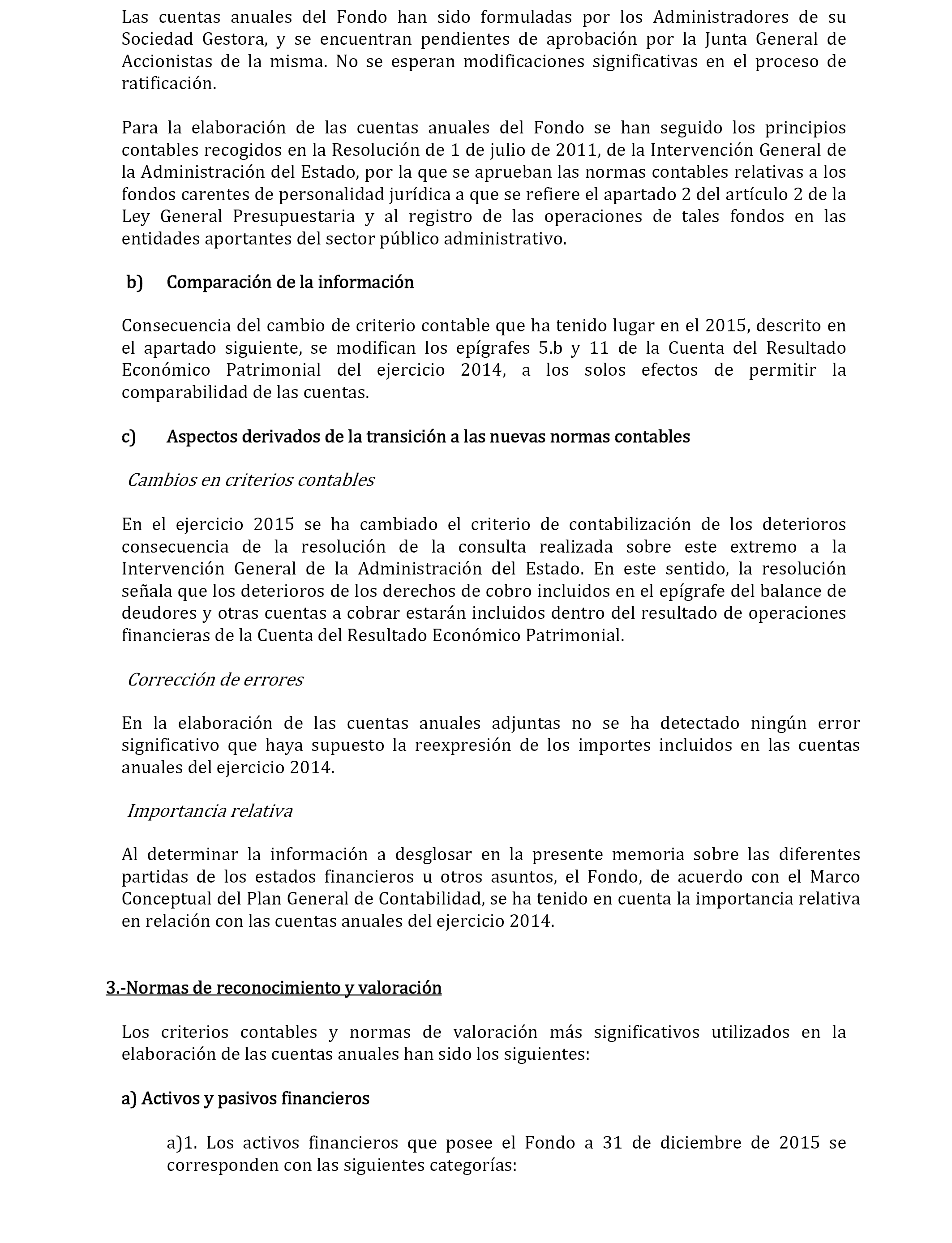 Las cuentas anuales del Fondo han sido formuladas por los Administradores de su Sociedad Gestora, y se encuentran pendientes de aprobación por la Junta General de Accionistas de la misma. No se esperan modificaciones significativas en el proceso de ratificación.

Para la elaboración de las cuentas anuales del Fondo se han seguido los principios contables recogidos en la Resolución de 1 de julio de 2011, de la Intervención General de la Administración del Estado, por la que se aprueban las normas contables relativas a los fondos carentes de personalidad jurídica a que se refiere el apartado 2 del artículo 2 de la Ley General Presupuestaria y al registro de las operaciones de tales fondos en las entidades aportantes del sector público administrativo.

b) Comparación de la información

Consecuencia del cambio de criterio contable que ha tenido lugar en el 2015, descrito en el apartado siguiente, se modifican los epígrafes 5.b y 11 de la Cuenta del Resultado Económico Patrimonial del ejercicio 2014, a los solos efectos de permitir la comparabilidad de las cuentas.

c) Aspectos derivados de la transición a las nuevas normas contables

Cambios en criterios contables

En el ejercicio 2015 se ha cambiado el criterio de contabilización de los deterioros consecuencia de la resolución de la consulta realizada sobre este extremo a la Intervención General de la Administración del Estado. En este sentido, la resolución señala que los deterioros de los derechos de cobro incluidos en el epígrafe del balance de deudores y otras cuentas a cobrar estarán incluidos dentro del resultado de operaciones financieras de la Cuenta del Resultado Económico Patrimonial.

Corrección de errores

En la elaboración de las cuentas anuales adjuntas no se ha detectado ningún error significativo que haya supuesto la reexpresión de los importes incluidos en las cuentas anuales del ejercicio 2014.

Importancia relativa

Al determinar la información a desglosar en la presente memoria sobre las diferentes partidas de los estados financieros u otros asuntos, el Fondo, de acuerdo con el Marco Conceptual del Plan General de Contabilidad, se ha tenido en cuenta la importancia relativa en relación con las cuentas anuales del ejercicio 2014.

3.-Normas de reconocimiento y valoración

Los criterios contables y normas de valoración más significativos utilizados en la elaboración de las cuentas anuales han sido los siguientes:

a) Activos y pasivos financieros

a)1. Los activos financieros que posee el Fondo a 31 de diciembre de 2015 se corresponden con las siguientes categorías: